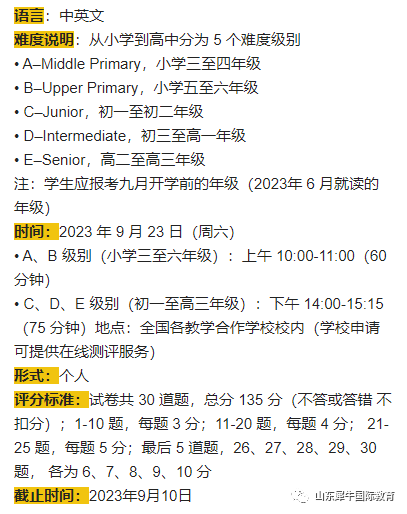 语言：中英文
难度说明：从小学到高中分为 5 个难度级别
• A–Middle Primary，小学三至四年级
• B–Upper Primary，小学五至六年级
• C–Junior，初一至初二年级
• D–Intermediate，初三至高一年级
• E–Senior，高二至高三年级
注：学生应报考九月开学前的年级（2023年 6 月就读的年级）
时间：2023 年 9 月 23 日（周六）
• A、B 级别（小学三至六年级）：上午 10:00-11:00（60 分钟）
• C、D、E 级别（初一至高三年级）：下午 14:00-15:15（75 分钟）地点：全国各教学合作学校校内（学校申请可提供在线测评服务）
形式：个人
评分标准：试卷共 30 道题，总分 135 分（不答或答错 不扣分）；1-10 题，每题 3 分；11-20 题，每题 4 分； 21-25 题，每题 5 分；最后 5 道题，26、27、28、29、30 题， 各为 6、7、8、9、10 分
截止时间：2023年9月10日
山东犀牛国际教育